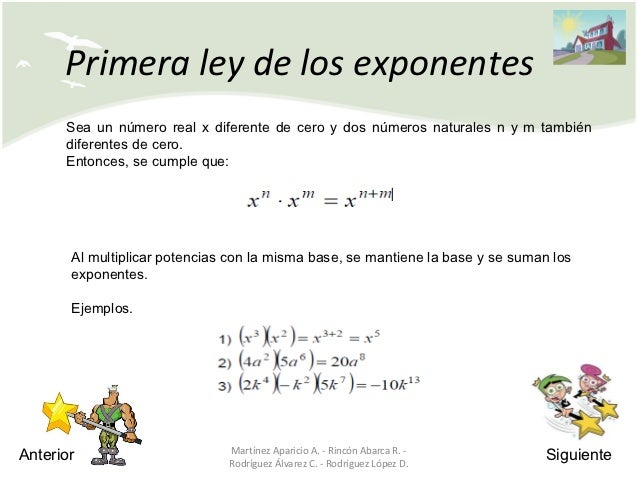 Primera ley de los exponentes

Sea un número real x diferente de cero y dos números naturales n y m también diferentes de cero.
Entonces, se cumple que:

$x^n \cdot x^m = x^{n+m}$

Al multiplicar potencias con la misma base, se mantiene la base y se suman los exponentes.

Ejemplos.

1) $(x^3)(x^2) = x^{3+2} = x^5$
2) $(4a^2)(5a^6) = 20a^8$
3) $(2k^4)(-k^2)(5k^7) = -10k^{13}$

Anterior

Martínez Aparicio A. - Rincón Abarca R. - Rodríguez Álvarez C. - Rodríguez López D.

Siguiente